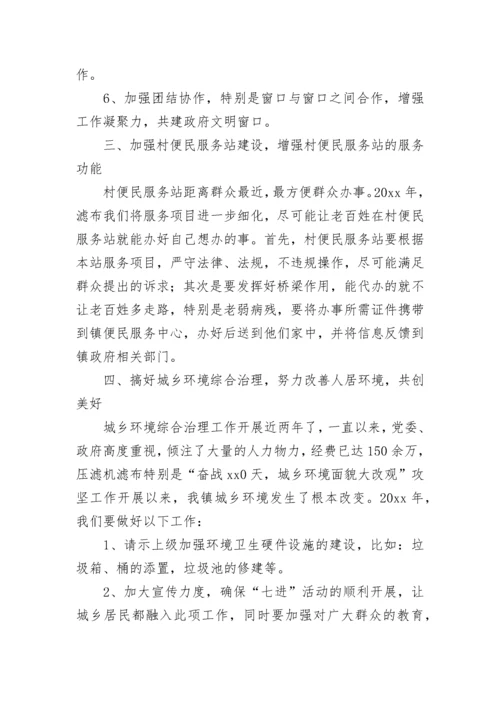 作。

6、加强团结协作，特别是窗口与窗口之间合作，增强工作凝聚力，共建政府文明窗口。

三、加强村便民服务站建设，增强村便民服务站的服务功能

村便民服务站距离群众最近，最方便群众办事。20xx 年，滤布我们将服务项目进一步细化，尽可能让老百姓在村便民服务站就能办好自己想办的事。首先，村便民服务站要根据本站服务项目，严守法律、法规，不违规操作，尽可能满足群众提出的诉求；其次是要发挥好桥梁作用，能代办的就不让老百姓多走路，特别是老弱病残，要将办事所需证件携带到镇便民服务中心，办好后送到他们家中，并将信息反馈到镇政府相关部门。

四、搞好城乡环境综合治理，努力改善人居环境，共创美好

城乡环境综合治理工作开展近两年了，一直以来，党委、政府高度重视，倾注了大量的人力物力，经费已达 150 余万，压滤机滤布特别是“奋战 xx0 天，城乡环境面貌大改观”攻坚工作开展以来，我镇城乡环境发生了根本改变。20xx 年，我们要做好以下工作：

1、请示上级加强环境卫生硬件设施的建设，比如：垃圾箱、桶的添置，垃圾池的修建等。

2、加大宣传力度，确保“七进”活动的顺利开展，让城乡居民都融入此项工作，同时要加强对广大群众的教育，